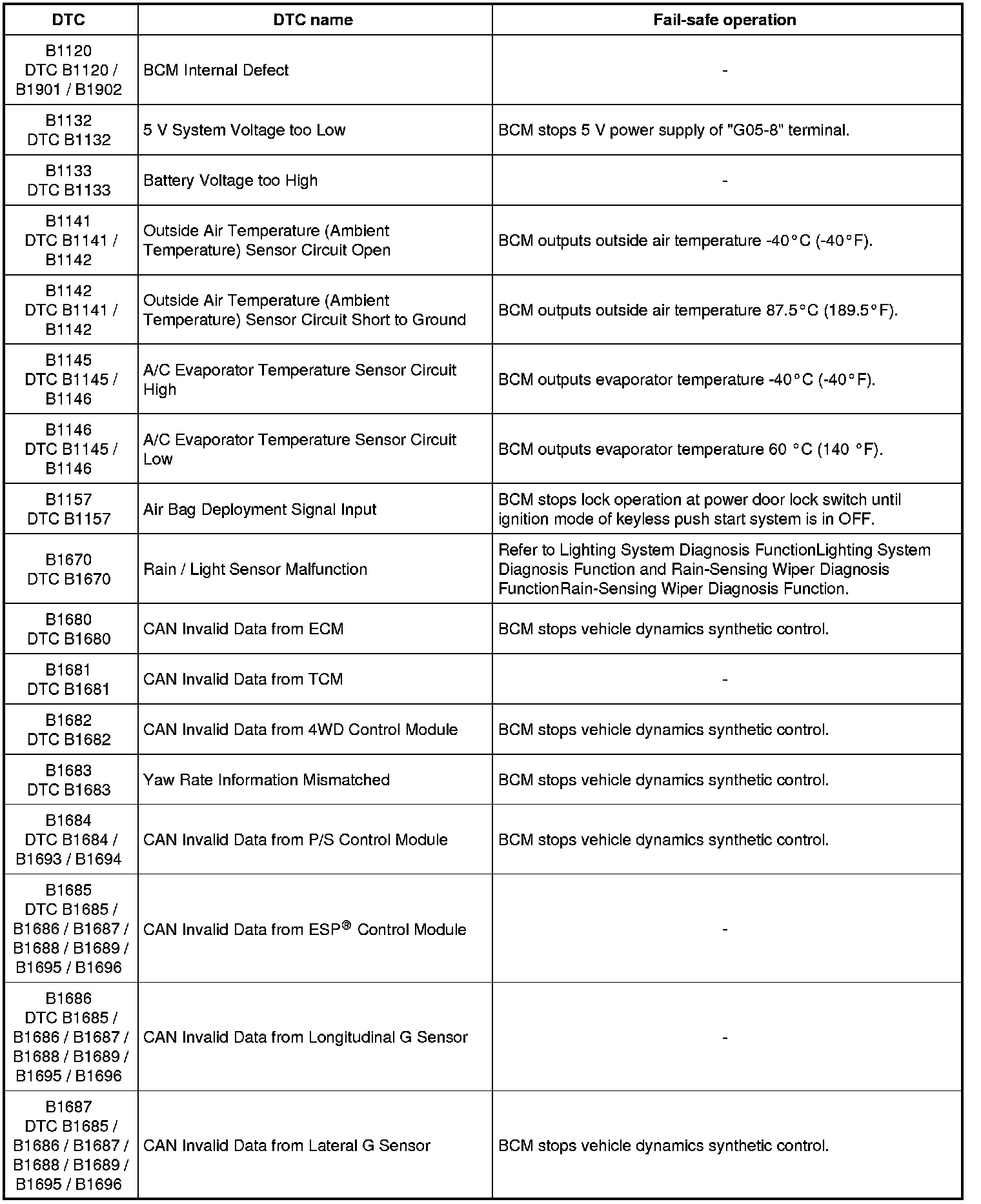 | DTC | DTC name | Fail-safe operation |
|---|---|---|
| B1120 DTC B1120 / B1901 / B1902 | BCM Internal Defect | - |
| B1132 DTC B1132 | 5 V System Voltage too Low | BCM stops 5 V power supply of "G05-8" terminal. |
| B1133 DTC B1133 | Battery Voltage too High | - |
| B1141 DTC B1141 / B1142 | Outside Air Temperature (Ambient Temperature) Sensor Circuit Open | BCM outputs outside air temperature -40°C (-40°F). |
| B1142 DTC B1141 / B1142 | Outside Air Temperature (Ambient Temperature) Sensor Circuit Short to Ground | BCM outputs outside air temperature 87.5°C (189.5°F). |
| B1145 DTC B1145 / B1146 | A/C Evaporator Temperature Sensor Circuit High | BCM outputs evaporator temperature -40°C (-40°F). |
| B1146 DTC B1145 / B1146 | A/C Evaporator Temperature Sensor Circuit Low | BCM outputs evaporator temperature 60 °C (140 °F). |
| B1157 DTC B1157 | Air Bag Deployment Signal Input | BCM stops lock operation at power door lock switch until ignition mode of keyless push start system is in OFF. |
| B1670 DTC B1670 | Rain / Light Sensor Malfunction | Refer to Lighting System Diagnosis FunctionLighting System Diagnosis Function and Rain-Sensing Wiper Diagnosis FunctionRain-Sensing Wiper Diagnosis Function. |
| B1680 DTC B1680 | CAN Invalid Data from ECM | BCM stops vehicle dynamics synthetic control. |
| B1681 DTC B1681 | CAN Invalid Data from TCM | - |
| B1682 DTC B1682 | CAN Invalid Data from 4WD Control Module | BCM stops vehicle dynamics synthetic control. |
| B1683 DTC B1683 | Yaw Rate Information Mismatched | BCM stops vehicle dynamics synthetic control. |
| B1684 DTC B1684 / B1693 / B1694 | CAN Invalid Data from P/S Control Module | BCM stops vehicle dynamics synthetic control. |
| B1685 DTC B1685 / B1686 / B1687 / B1688 / B1689 / B1695 / B1696 | CAN Invalid Data from ESP® Control Module | - |
| B1686 DTC B1685 / B1686 / B1687 / B1688 / B1689 / B1695 / B1696 | CAN Invalid Data from Longitudinal G Sensor | - |
| B1687 DTC B1685 / B1686 / B1687 / B1688 / B1689 / B1695 / B1696 | CAN Invalid Data from Lateral G Sensor | BCM stops vehicle dynamics synthetic control. |